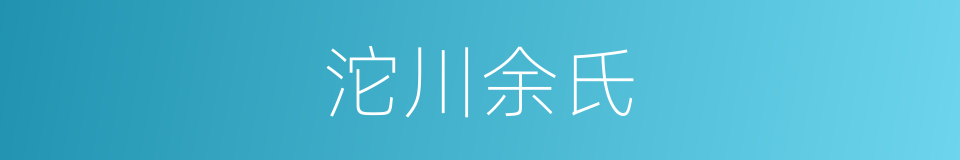 沱川余氏